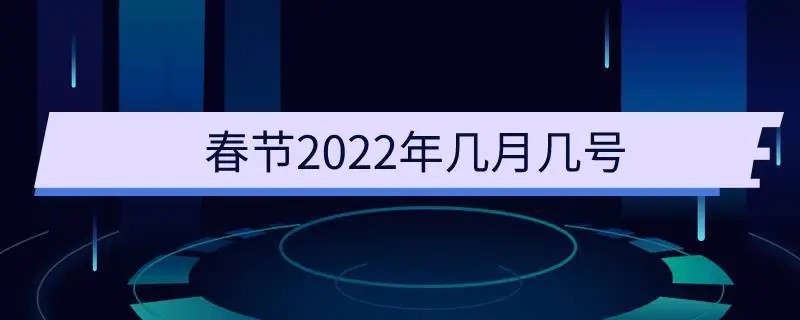 春节2022年几月几号